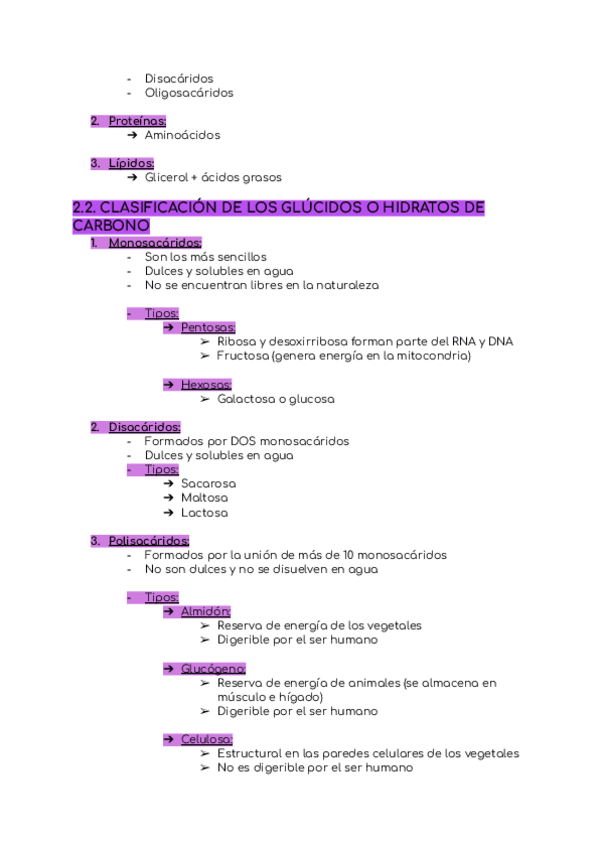 - Disacáridos
- Oligosacáridos

2. Proteínas:
➔ Aminoácidos

3. Lípidos:
➔ Glicerol + ácidos grasos

2.2. CLASIFICACIÓN DE LOS GLÚCIDOS O HIDRATOS DE CARBONO

1. Monosacáridos:
- Son los más sencillos
- Dulces y solubles en agua
- No se encuentran libres en la naturaleza

- Tipos:
➔ Pentosas:
➢ Ribosa y desoxirribosa forman parte del RNA y DNA
➢ Fructosa (genera energía en la mitocondria)

➔ Hexosas:
➢ Galactosa o glucosa

2. Disacáridos:
- Formados por DOS monosacáridos
- Dulces y solubles en agua
- Tipos:
➔ Sacarosa
➔ Maltosa
➔ Lactosa

3. Polisacáridos:
- Formados por la unión de más de 10 monosacáridos
- No son dulces y no se disuelven en agua

- Tipos:
➔ Almidón:
➢ Reserva de energía de los vegetales
➢ Digerible por el ser humano

➔ Glucógeno:
➢ Reserva de energía de animales (se almacena en músculo e hígado)
➢ Digerible por el ser humano

➔ Celulosa:
➢ Estructural en las paredes celulares de los vegetales
➢ No es digerible por el ser humano